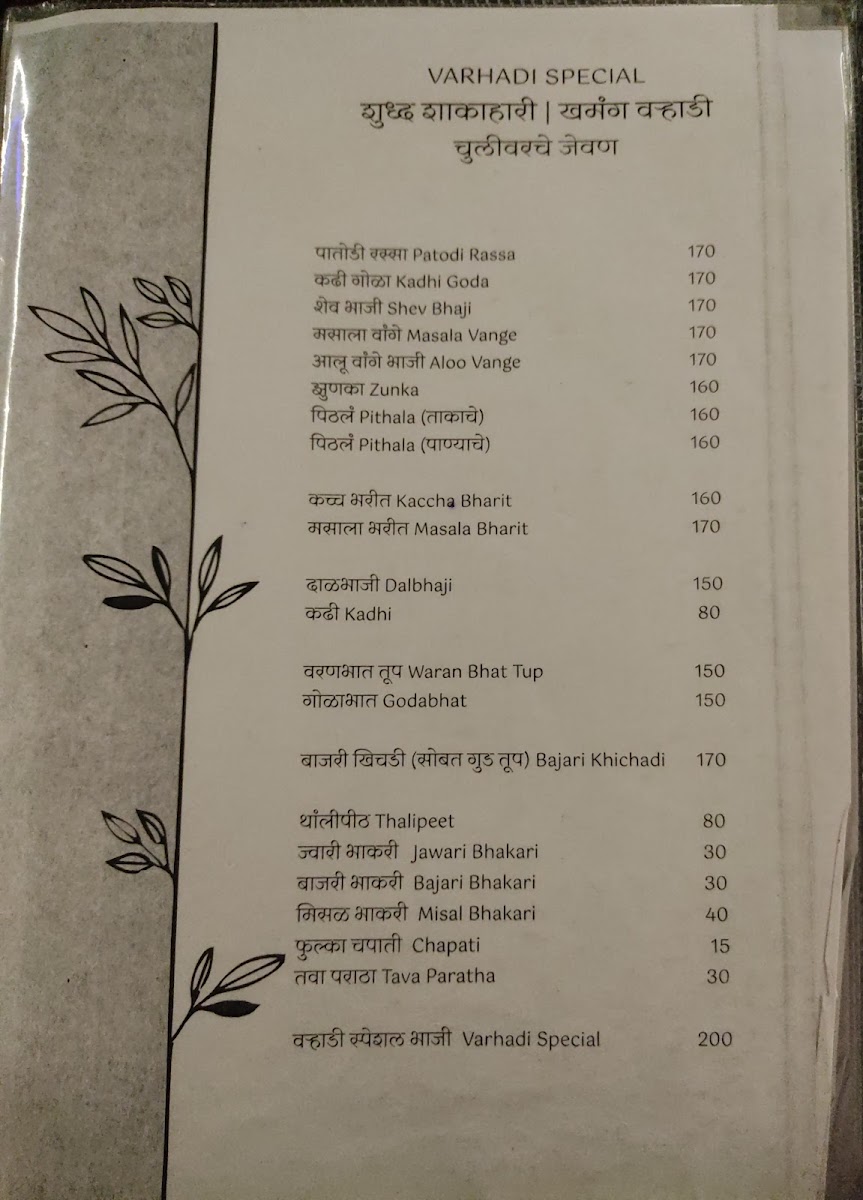 VARHADI SPECIAL
शुध्द शाकाहारी | खमंग वऱ्हाडी
चुलीवरचे जेवण

| | |
|---|---|
| पातोडी रस्सा Patodi Rassa | 170 |
| कढी गोळा Kadhi Goda | 170 |
| शेव भाजी Shev Bhaji | 170 |
| मसाला वांगे Masala Vange | 170 |
| आलू वांगे भाजी Aloo Vange | 170 |
| झुणका Zunka | 160 |
| पिठलं Pithala (ताकाचे) | 160 |
| पिठलं Pithala (पाण्याचे) | 160 |
| कच्च भरीत Kaccha Bharit | 160 |
| मसाला भरीत Masala Bharit | 170 |
| ढाळभाजी Dalbhaji | 150 |
| कढी Kadhi | 80 |
| वरणभात तूप Waran Bhat Tup | 150 |
| गोळाभात Godabhat | 150 |
| बाजरी खिचडी (सोबत गुड तूप) Bajari Khichadi | 170 |
| थालीपीठ Thalipeet | 80 |
| ज्वारी भाकरी Jawari Bhakari | 30 |
| बाजरी भाकरी Bajari Bhakari | 30 |
| मिसळ भाकरी Misal Bhakari | 40 |
| फुल्का चपाती Chapati | 15 |
| तवा पराठा Tava Paratha | 30 |
| वऱ्हाडी स्पेशल भाजी Varhadi Special | 200 |